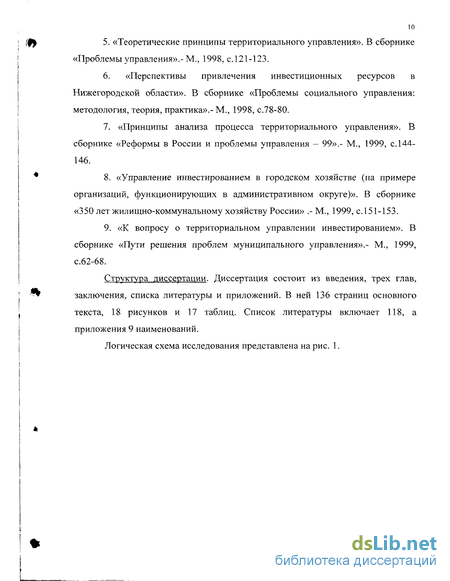 10

5. «Теоретические принципы территориального управления». В сборнике «Проблемы управления».- М., 1998, с.121-123.

6. «Перспективы привлечения инвестиционных ресурсов в Нижегородской области». В сборнике «Проблемы социального управления: методология, теория, практика».- М., 1998, с.78-80.

7. «Принципы анализа процесса территориального управления». В сборнике «Реформы в России и проблемы управления – 99».- М., 1999, с.144-146.

8. «Управление инвестированием в городском хозяйстве (на примере организаций, функционирующих в административном округе)». В сборнике «350 лет жилищно-коммунальному хозяйству России» .- М., 1999, с.151-153.

9. «К вопросу о территориальном управлении инвестированием». В сборнике «Пути решения проблем муниципального управления».- М., 1999, с.62-68.

Структура диссертации. Диссертация состоит из введения, трех глав, заключения, списка литературы и приложений. В ней 136 страниц основного текста, 18 рисунков и 17 таблиц. Список литературы включает 118, а приложения 9 наименований.

Логическая схема исследования представлена на рис. 1.

dsLib.net
библиотека диссертаций